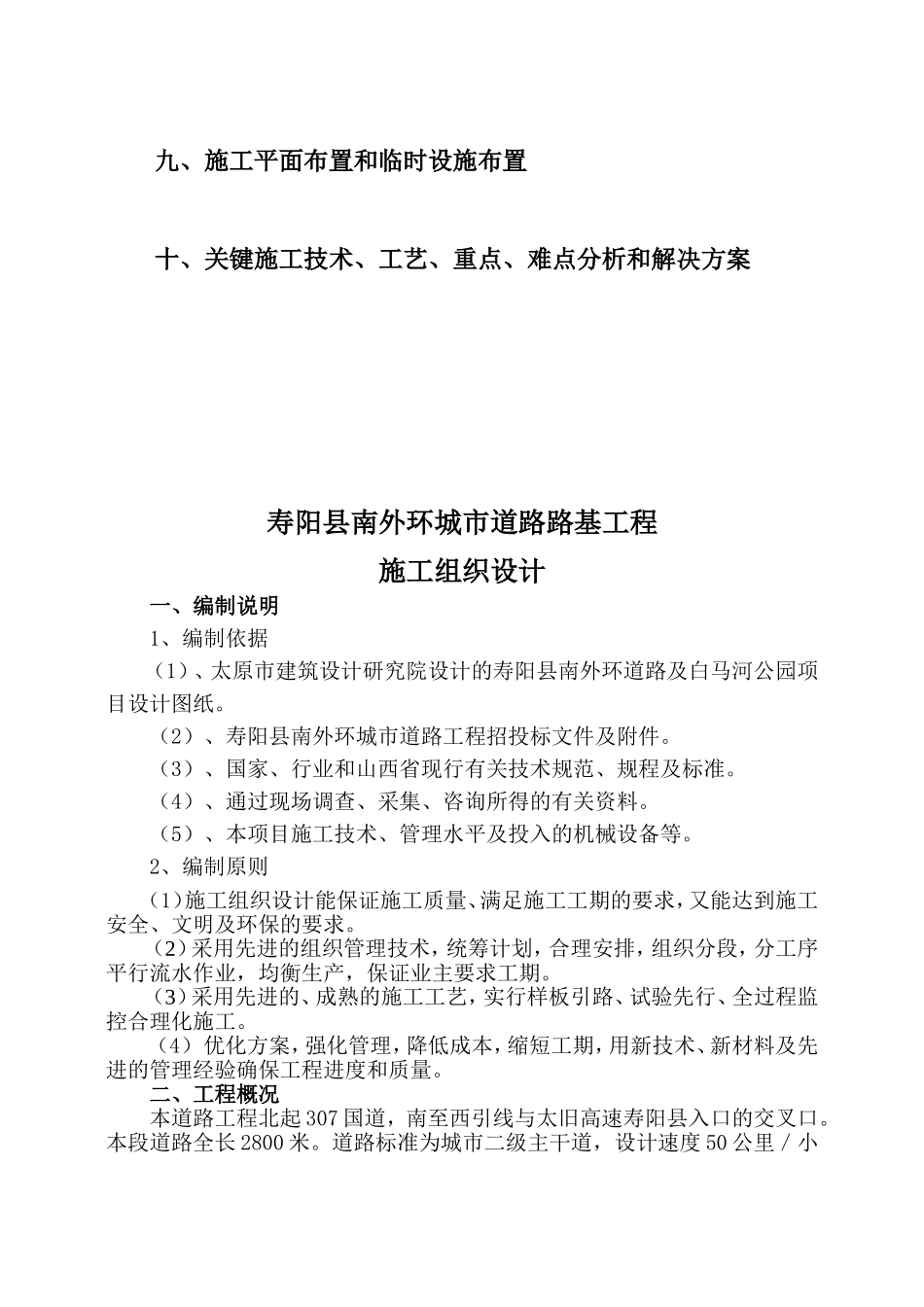 九、施工平面布置和临时设施布置

十、关键施工技术、工艺、重点、难点分析和解决方案

寿阳县南外环城市道路路基工程

施工组织设计

一、编制说明

1、编制依据

（1）、太原市建筑设计研究院设计的寿阳县南外环道路及白马河公园项目设计图纸。

（2）、寿阳县南外环城市道路工程招投标文件及附件。

（3）、国家、行业和山西省现行有关技术规范、规程及标准。

（4）、通过现场调查、采集、咨询所得的有关资料。

（5）、本项目施工技术、管理水平及投入的机械设备等。

2、编制原则

(1)施工组织设计能保证施工质量、满足施工工期的要求，又能达到施工安全、文明及环保的要求。

(2)采用先进的组织管理技术，统筹计划，合理安排，组织分段，分工序平行流水作业，均衡生产，保证业主要求工期。

(3)采用先进的、成熟的施工工艺，实行样板引路、试验先行、全过程监控合理化施工。

（4）优化方案，强化管理，降低成本，缩短工期，用新技术、新材料及先进的管理经验确保工程进度和质量。

二、工程概况

本道路工程北起307国道，南至西引线与太旧高速寿阳县入口的交叉口。本段道路全长2800米。道路标准为城市二级主干道，设计速度50公里／小